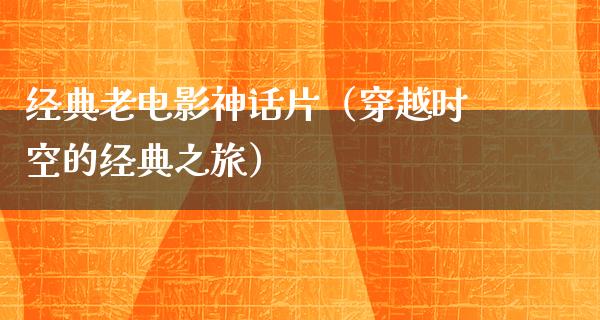 经典老电影神话片（穿越时空的经典之旅）